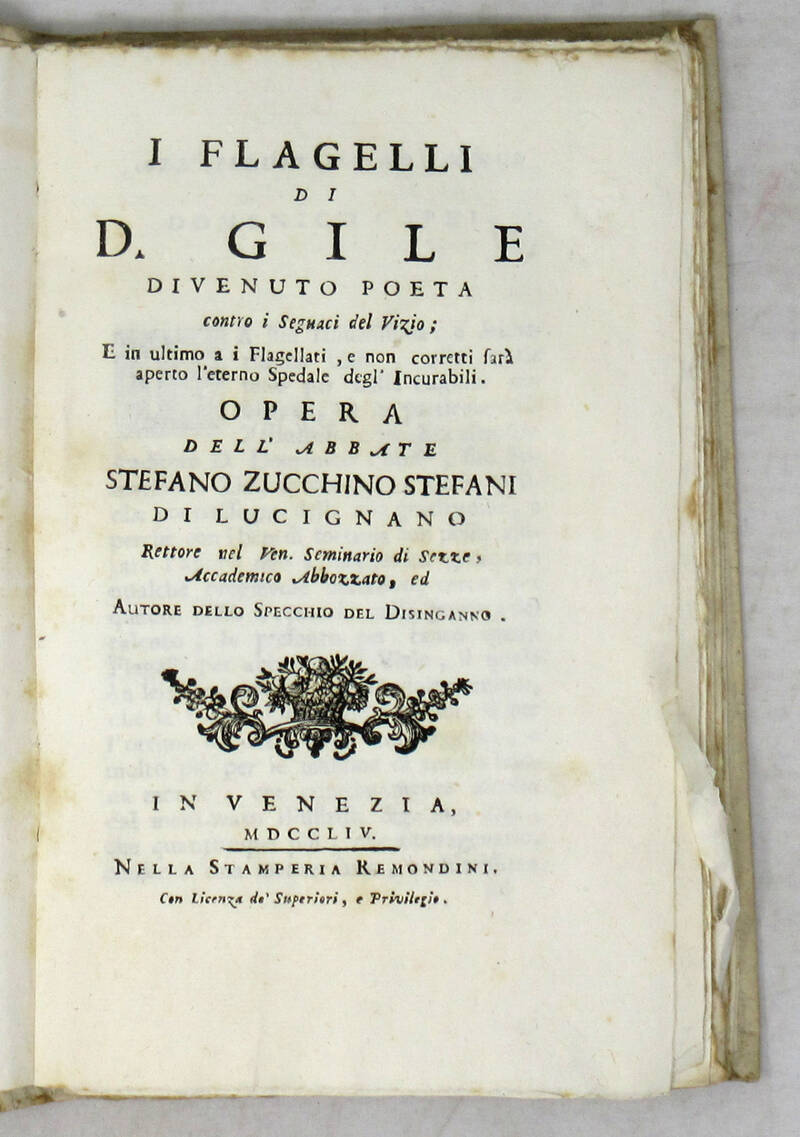 I FLAGELLI
DI
D. GILE
DIVENUTO POETA
contro i Seguaci del Vizio;
E in ultimo a i Flagellati, e non corretti sarà aperto l'eterno Spedale degl' Incurabili.

OPERA
DELL' ABBATE
STEFANO ZUCCHINO STEFANI
DI LUCIGNANO
Rettore nel Ven. Seminario di Sezze, Accademico Abbozzato, ed
AUTORE DELLO SPECCHIO DEL DISINGANNO.

IN VENEZIA,
MDCCLIV.
NELLA STAMPERIA REMONDINI.
Con Licenza de' Superiori, e Privilegio.